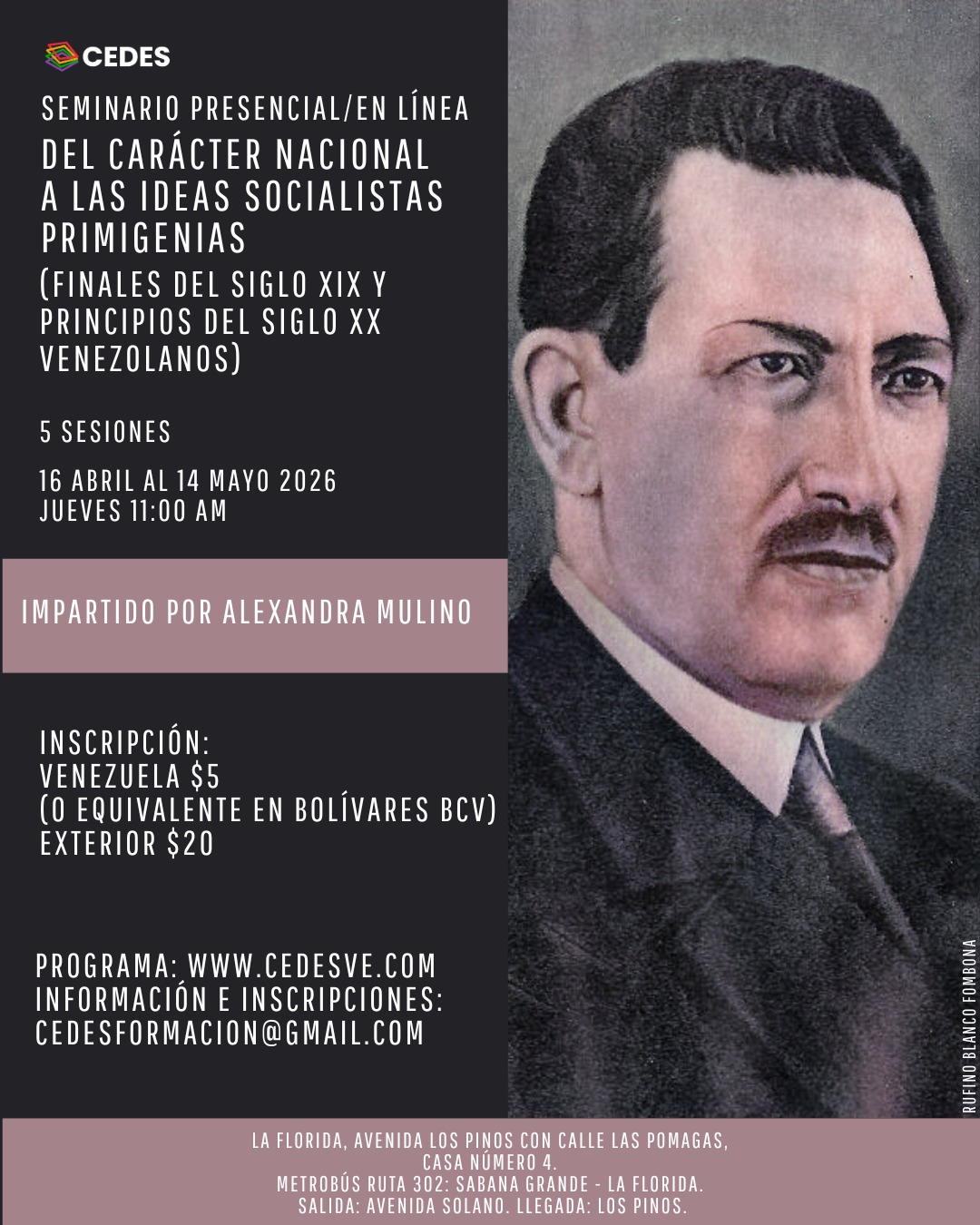 CEDES

SEMINARIO PRESENCIAL/EN LÍNEA

DEL CARÁCTER NACIONAL A LAS IDEAS SOCIALISTAS PRIMIGENIAS

(FINALES DEL SIGLO XIX Y PRINCIPIOS DEL SIGLO XX VENEZOLANOS)

5 SESIONES

16 ABRIL AL 14 MAYO 2026
JUEVES 11:00 AM

IMPARTIDO POR ALEXANDRA MULINO

INSCRIPCIÓN:
VENEZUELA $5
(O EQUIVALENTE EN BOLÍVARES BCV)
EXTERIOR $20

PROGRAMA: WWW.CEDESVE.COM
INFORMACIÓN E INSCRIPCIONES:
CEDESFORMACION@GMAIL.COM

RUFINO BLANCO FOMBONA

LA FLORIDA, AVENIDA LOS PINOS CON CALLE LAS POMAGAS,
CASA NÚMERO 4.
METROBÚS RUTA 302: SABANA GRANDE - LA FLORIDA.
SALIDA: AVENIDA SOLANO. LLEGADA: LOS PINOS.